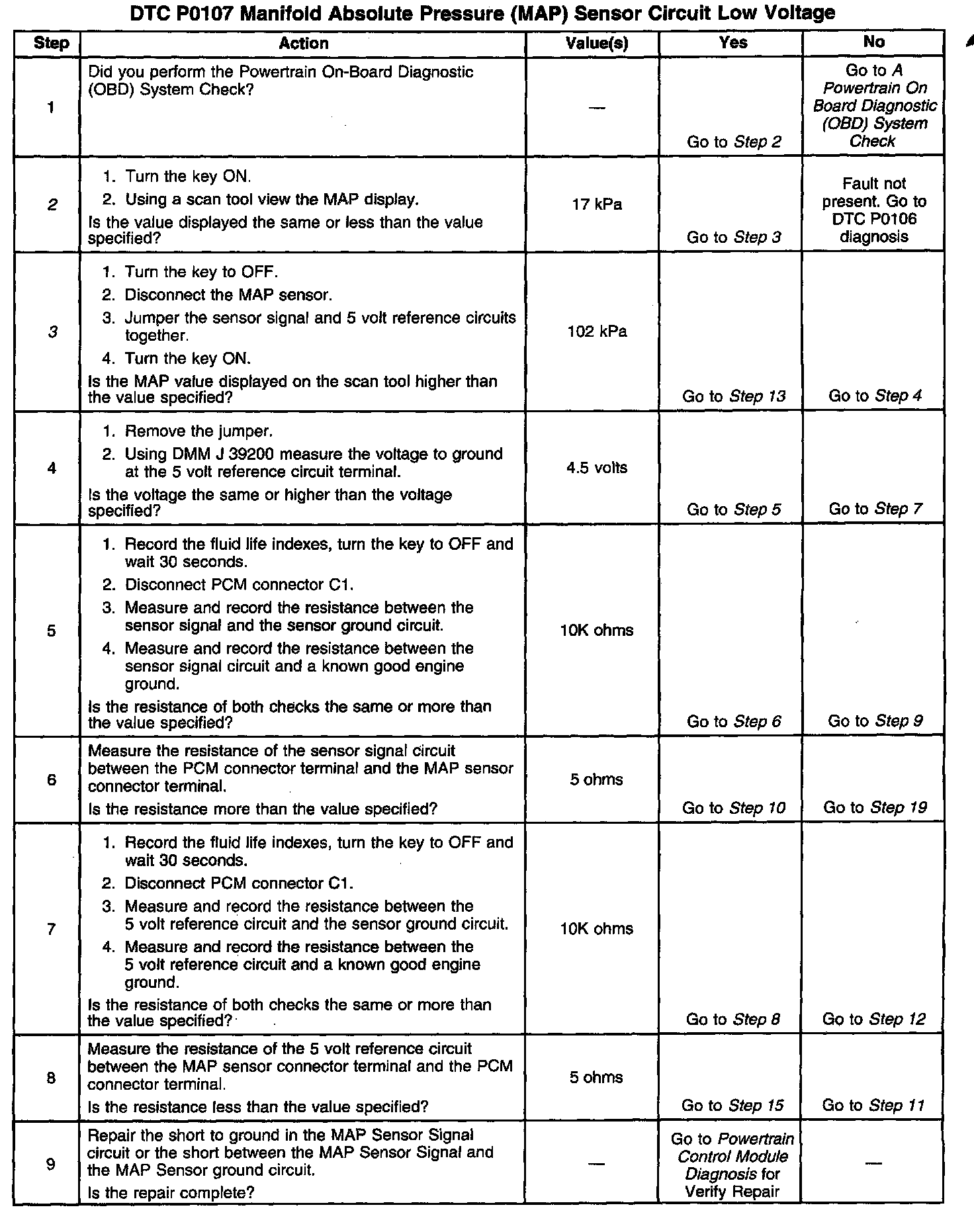 DTC P0107 Manifold Absolute Pressure (MAP) Sensor Circuit Low Voltage

| Step | Action | Value(s) | Yes | No |
|---|---|---|---|---|
| 1 | Did you perform the Powertrain On-Board Diagnostic (OBD) System Check? | — | Go to Step 2 | Go to A Powertrain On Board Diagnostic (OBD) System Check |
| 2 | 1. Turn the key ON. 2. Using a scan tool view the MAP display. Is the value displayed the same or less than the value specified? | 17 kPa | Go to Step 3 | Fault not present. Go to DTC P0106 diagnosis |
| 3 | 1. Turn the key to OFF. 2. Disconnect the MAP sensor. 3. Jumper the sensor signal and 5 volt reference circuits together. 4. Turn the key ON. Is the MAP value displayed on the scan tool higher than the value specified? | 102 kPa | Go to Step 13 | Go to Step 4 |
| 4 | 1. Remove the jumper. 2. Using DMM J 39200 measure the voltage to ground at the 5 volt reference circuit terminal. Is the voltage the same or higher than the voltage specified? | 4.5 volts | Go to Step 5 | Go to Step 7 |
| 5 | 1. Record the fluid life indexes, turn the key to OFF and wait 30 seconds. 2. Disconnect PCM connector C1. 3. Measure and record the resistance between the sensor signal and the sensor ground circuit. 4. Measure and record the resistance between the sensor signal circuit and a known good engine ground. Is the resistance of both checks the same or more than the value specified? | 10K ohms | Go to Step 6 | Go to Step 9 |
| 6 | Measure the resistance of the sensor signal circuit between the PCM connector terminal and the MAP sensor connector terminal. Is the resistance more than the value specified? | 5 ohms | Go to Step 10 | Go to Step 19 |
| 7 | 1. Record the fluid life indexes, turn the key to OFF and wait 30 seconds. 2. Disconnect PCM connector C1. 3. Measure and record the resistance between the 5 volt reference circuit and the sensor ground circuit. 4. Measure and record the resistance between the 5 volt reference circuit and a known good engine ground. Is the resistance of both checks the same or more than the value specified? | 10K ohms | Go to Step 8 | Go to Step 12 |
| 8 | Measure the resistance of the 5 volt reference circuit between the MAP sensor connector terminal and the PCM connector terminal. Is the resistance less than the value specified? | 5 ohms | Go to Step 15 | Go to Step 11 |
| 9 | Repair the short to ground in the MAP Sensor Signal circuit or the short between the MAP Sensor Signal and the MAP Sensor ground circuit. Is the repair complete? | — | Go to Powertrain Control Module Diagnosis for Verify Repair | — |